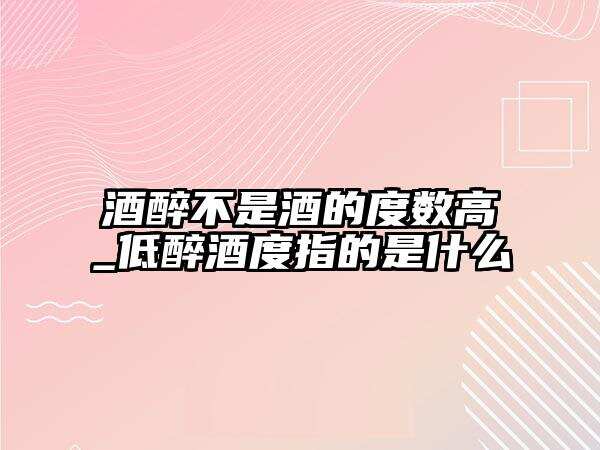 酒醉不是酒的度数高_低醉酒度指的是什么